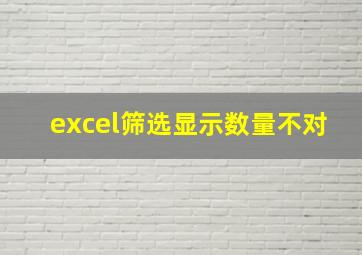 excel筛选显示数量不对